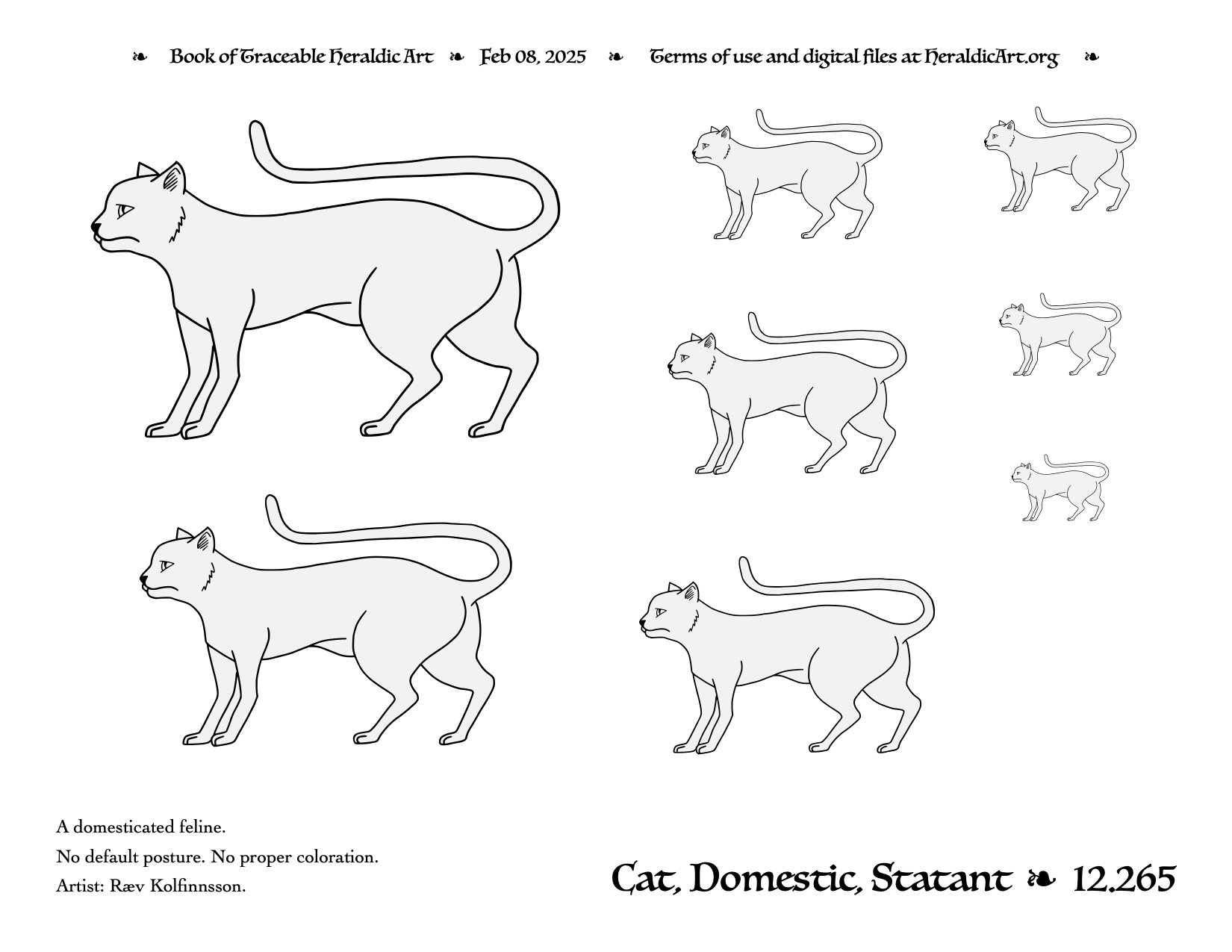 ❧ Book of Traceable Heraldic Art ❧ Feb 08, 2025 ❧ Terms of use and digital files at HeraldicArt.org ❧

A domesticated feline.

No default posture. No proper coloration.

Artist: Ræv Kolfinnsson.

Cat, Domestic, Statant ❧ 12.265